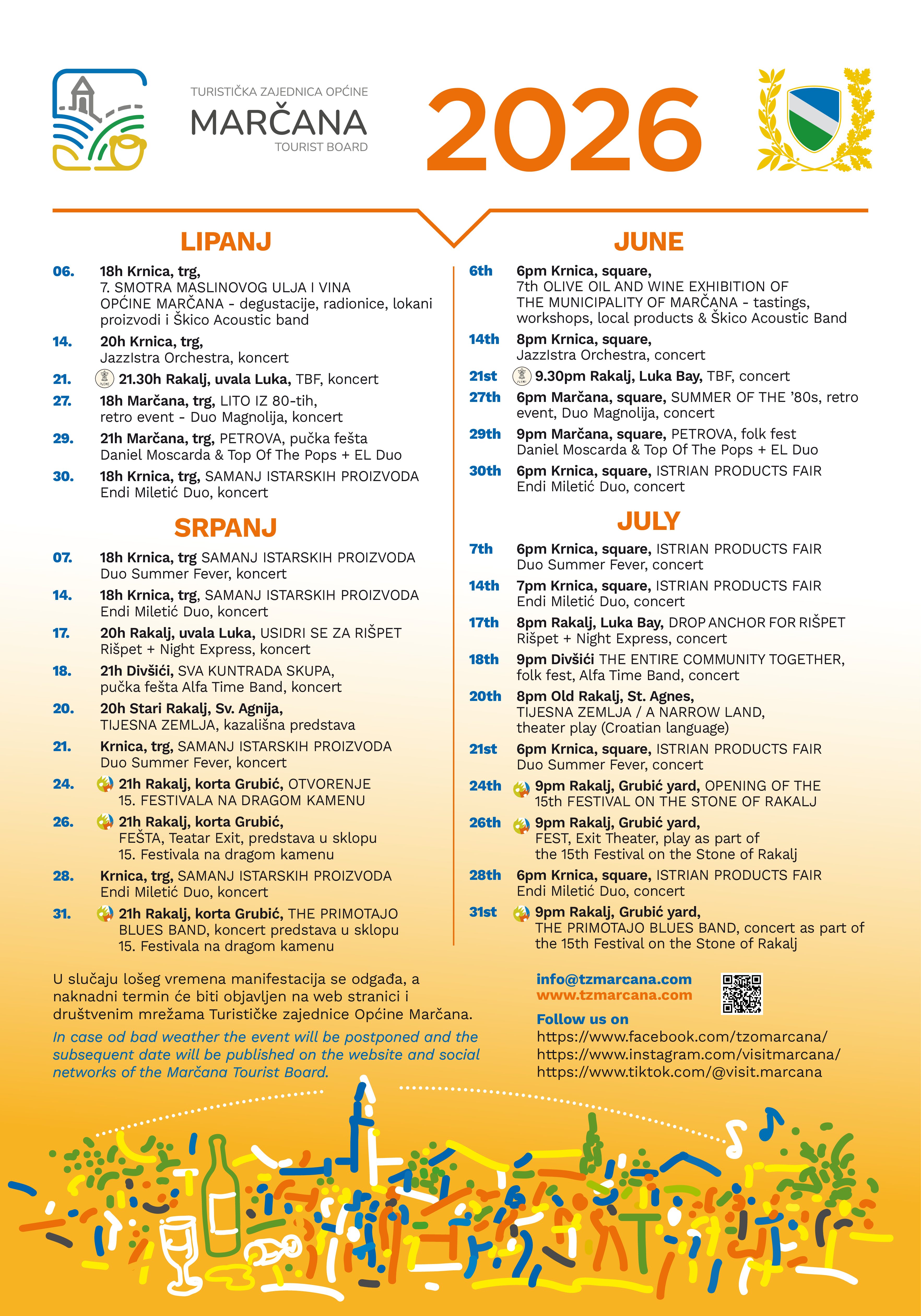 TURISTIČKA ZAJEDNICA OPĆINE
MARČANA
TOURIST BOARD

2026

LIPANJ

06. 18h Krnica, trg, 7. SMOTRA MASLINOVOG ULJA I VINA OPĆINE MARČANA - degustacije, radionice, lokani proizvodi i Škico Acoustic band

14. 20h Krnica, trg, JazzIstra Orchestra, koncert

21. 21.30h Rakalj, uvala Luka, TBF, koncert

27. 18h Marčana, trg, LITO IZ 80-tih, retro event - Duo Magnolija, koncert

29. 21h Marčana, trg, PETROVA, pučka fešta Daniel Moscarda & Top Of The Pops + EL Duo

30. 18h Krnica, trg, SAMANJ ISTARSKIH PROIZVODA Endi Miletić Duo, koncert

SRPANJ

07. 18h Krnica, trg SAMANJ ISTARSKIH PROIZVODA Duo Summer Fever, koncert

14. 18h Krnica, trg, SAMANJ ISTARSKIH PROIZVODA Endi Miletić Duo, koncert

17. 20h Rakalj, uvala Luka, USIDRI SE ZA RIŠPET Rišpet + Night Express, koncert

18. 21h Divšići, SVA KUNTRADA SKUPA, pučka fešta Alfa Time Band, koncert

20. 20h Stari Rakalj, Sv. Agnija, TIJESNA ZEMLJA, kazališna predstava

21. Krnica, trg, SAMANJ ISTARSKIH PROIZVODA Duo Summer Fever, koncert

24. 21h Rakalj, korta Grubić, OTVORENJE 15. FESTIVALA NA DRAGOM KAMENU

26. 21h Rakalj, korta Grubić, FEŠTA, Teatar Exit, predstava u sklopu 15. Festivala na dragom kamenu

28. Krnica, trg, SAMANJ ISTARSKIH PROIZVODA Endi Miletić Duo, koncert

31. 21h Rakalj, korta Grubić, THE PRIMOTAJO BLUES BAND, koncert predstava u sklopu 15. Festivala na dragom kamenu

JUNE

6th 6pm Krnica, square, 7th OLIVE OIL AND WINE EXHIBITION OF THE MUNICIPALITY OF MARČANA - tastings, workshops, local products & Škico Acoustic Band

14th 8pm Krnica, square, JazzIstra Orchestra, concert

21st 9.30pm Rakalj, Luka Bay, TBF, concert

27th 6pm Marčana, square, SUMMER OF THE '80s, retro event, Duo Magnolija, concert

29th 9pm Marčana, square, PETROVA, folk fest Daniel Moscarda & Top Of The Pops + EL Duo

30th 6pm Krnica, square, ISTRIAN PRODUCTS FAIR Endi Miletić Duo, concert

JULY

7th 6pm Krnica, square, ISTRIAN PRODUCTS FAIR Duo Summer Fever, concert

14th 7pm Krnica, square, ISTRIAN PRODUCTS FAIR Endi Miletić Duo, concert

17th 8pm Rakalj, Luka Bay, DROP ANCHOR FOR RIŠPET Rišpet + Night Express, concert

18th 9pm Divšići THE ENTIRE COMMUNITY TOGETHER, folk fest, Alfa Time Band, concert

20th 8pm Old Rakalj, St. Agnes, TIJESNA ZEMLJA / A NARROW LAND, theater play (Croatian language)

21st 6pm Krnica, square, ISTRIAN PRODUCTS FAIR Duo Summer Fever, concert

24th 9pm Rakalj, Grubić yard, OPENING OF THE 15th FESTIVAL ON THE STONE OF RAKALJ

26th 9pm Rakalj, Grubić yard, FEST, Exit Theater, play as part of the 15th Festival on the Stone of Rakalj

28th 6pm Krnica, square, ISTRIAN PRODUCTS FAIR Endi Miletić Duo, concert

31st 9pm Rakalj, Grubić yard, THE PRIMOTAJO BLUES BAND, concert as part of the 15th Festival on the Stone of Rakalj

U slučaju lošeg vremena manifestacija se odgađa, a naknadni termin će biti objavljen na web stranici i društvenim mrežama Turističke zajednice Općine Marčana.

In case od bad weather the event will be postponed and the subsequent date will be published on the website and social networks of the Marčana Tourist Board.

info@tzmarcana.com
www.tzmarcana.com
Follow us on
https://www.facebook.com/tzomarcana/
https://www.instagram.com/visitmarcana/
https://www.tiktok.com/@visit.marcana